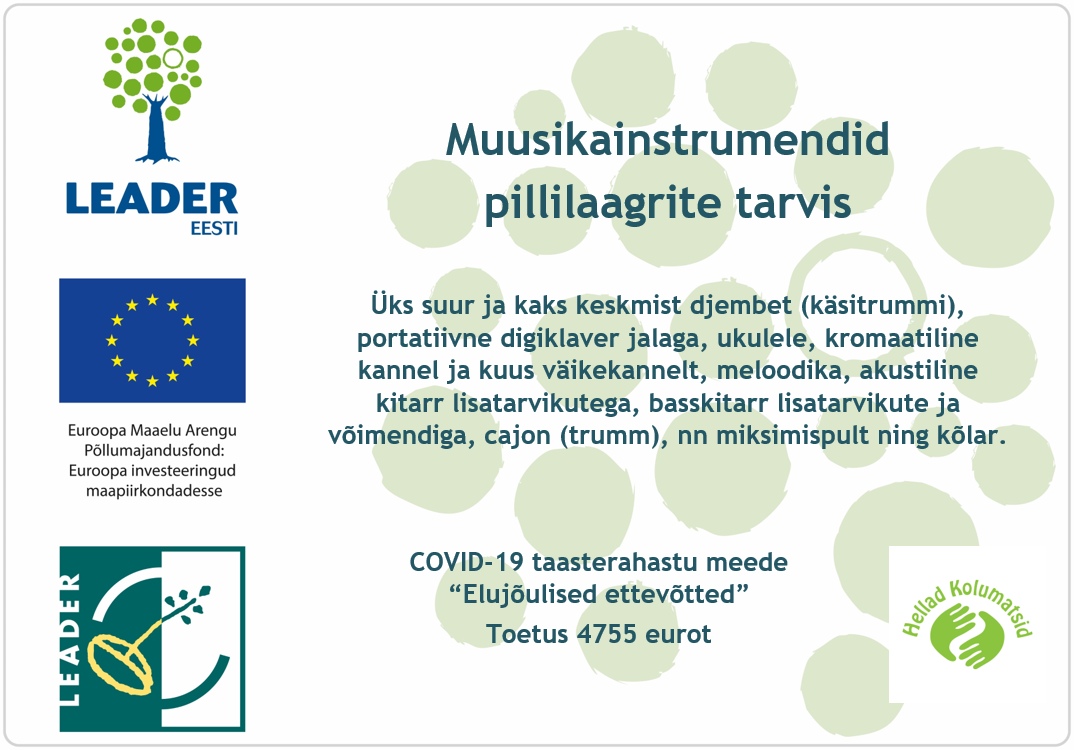 LEADER
EESTI

Euroopa Maaelu Arengu Põllumajandusfond: Euroopa investeeringud maapiirkondadesse

LEADER

Muusikainstrumendid pillilaagrite tarvis

Üks suur ja kaks keskmist djembet (käsitrummi), portatiivne digiklaver jalaga, ukulele, kromaatiline kannel ja kuus väikekannelt, meloodika, akustiline kitarr lisatarvikutega, basskitarr lisatarvikute ja võimendiga, cajon (trumm), nn miksimispult ning kõlar.

COVID-19 taasterahastu meede
"Elujõulised ettevõtted"
Toetus 4755 eurot

Hellad Kolumatsid